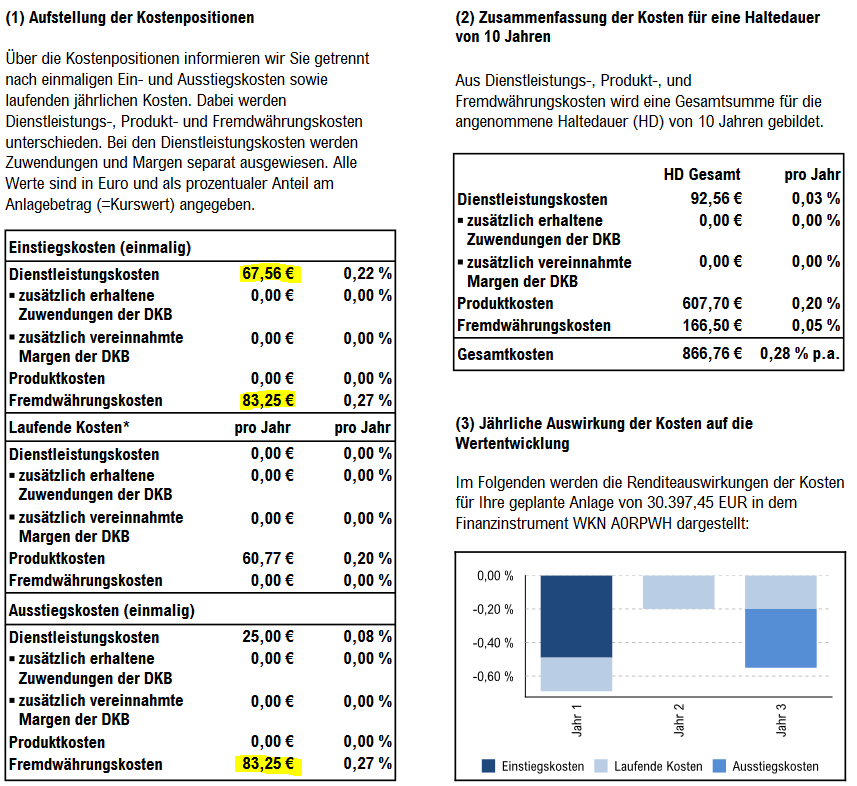 (1) Aufstellung der Kostenpositionen

Über die Kostenpositionen informieren wir Sie getrennt nach einmaligen Ein- und Ausstiegskosten sowie laufenden jährlichen Kosten. Dabei werden Dienstleistungs-, Produkt- und Fremdwährungskosten unterschieden. Bei den Dienstleistungskosten werden Zuwendungen und Margen separat ausgewiesen. Alle Werte sind in Euro und als prozentualer Anteil am Anlagebetrag (=Kurswert) angegeben.

| Einstiegskosten (einmalig) | | |
|---|---|---|
| Dienstleistungskosten | 67,56 € | 0,22 % |
| ▪ zusätzlich erhaltene Zuwendungen der DKB | 0,00 € | 0,00 % |
| ▪ zusätzlich vereinnahmte Margen der DKB | 0,00 € | 0,00 % |
| Produktkosten | 0,00 € | 0,00 % |
| Fremdwährungskosten | 83,25 € | 0,27 % |
| Laufende Kosten* | pro Jahr | pro Jahr |
| Dienstleistungskosten | 0,00 € | 0,00 % |
| ▪ zusätzlich erhaltene Zuwendungen der DKB | 0,00 € | 0,00 % |
| ▪ zusätzlich vereinnahmte Margen der DKB | 0,00 € | 0,00 % |
| Produktkosten | 60,77 € | 0,20 % |
| Fremdwährungskosten | 0,00 € | 0,00 % |
| Ausstiegskosten (einmalig) | | |
| Dienstleistungskosten | 25,00 € | 0,08 % |
| ▪ zusätzlich erhaltene Zuwendungen der DKB | 0,00 € | 0,00 % |
| ▪ zusätzlich vereinnahmte Margen der DKB | 0,00 € | 0,00 % |
| Produktkosten | 0,00 € | 0,00 % |
| Fremdwährungskosten | 83,25 € | 0,27 % |

(2) Zusammenfassung der Kosten für eine Haltedauer von 10 Jahren

Aus Dienstleistungs-, Produkt-, und Fremdwährungskosten wird eine Gesamtsumme für die angenommene Haltedauer (HD) von 10 Jahren gebildet.

| | HD Gesamt | pro Jahr |
|---|---|---|
| Dienstleistungskosten | 92,56 € | 0,03 % |
| ▪ zusätzlich erhaltene Zuwendungen der DKB | 0,00 € | 0,00 % |
| ▪ zusätzlich vereinnahmte Margen der DKB | 0,00 € | 0,00 % |
| Produktkosten | 607,70 € | 0,20 % |
| Fremdwährungskosten | 166,50 € | 0,05 % |
| Gesamtkosten | 866,76 € | 0,28 % p.a. |

(3) Jährliche Auswirkung der Kosten auf die Wertentwicklung

Im Folgenden werden die Renditeauswirkungen der Kosten für Ihre geplante Anlage von 30.397,45 EUR in dem Finanzinstrument WKN A0RPWH dargestellt:

0,00 %
-0,20 %
-0,40 %
-0,60 %
Jahr 1
Jahr 2
Jahr 3
Einstiegskosten
Laufende Kosten
Ausstiegskosten